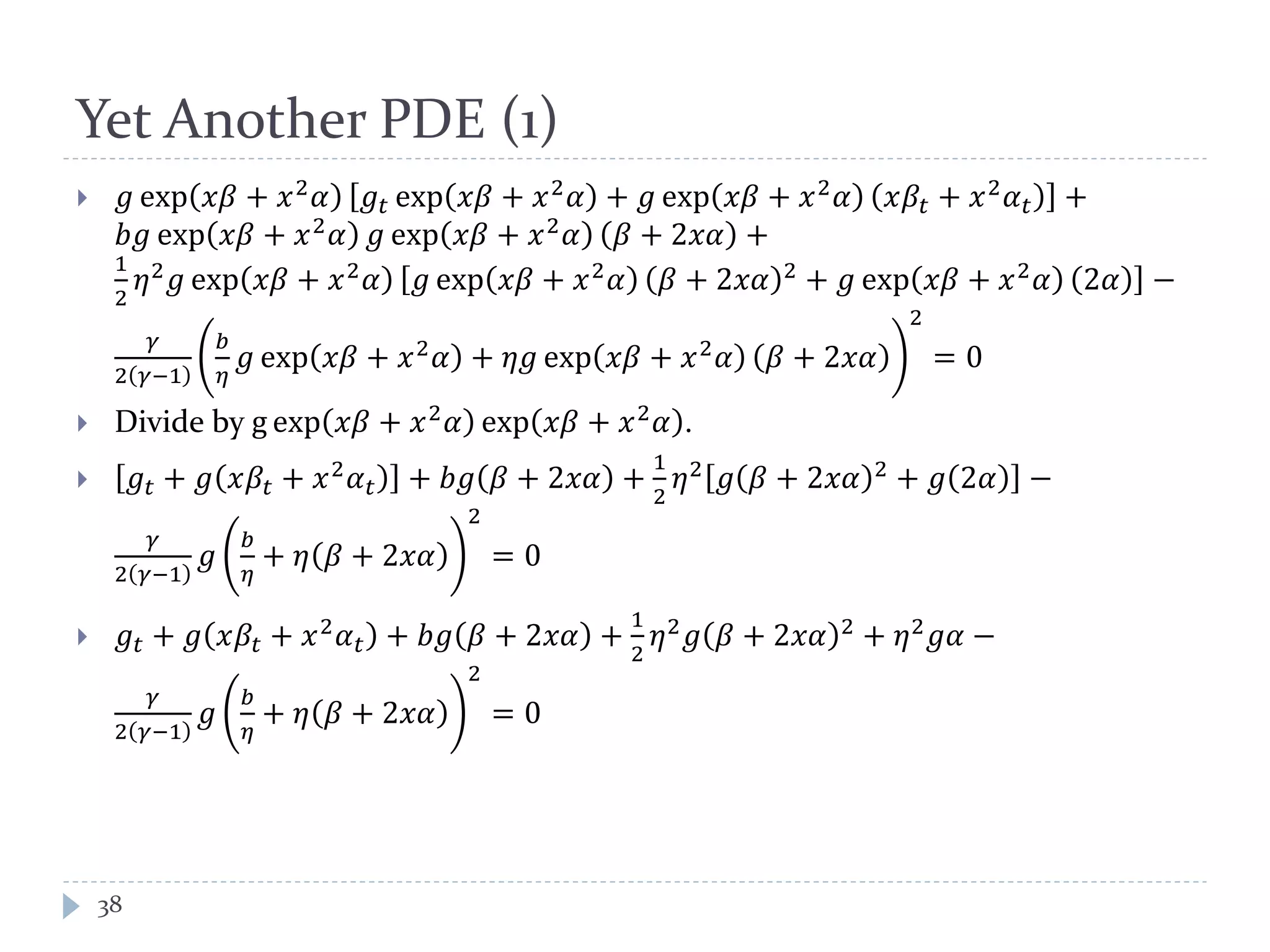 Yet Another PDE (1)

$g \exp(x\beta + x^2\alpha) [g_t \exp(x\beta + x^2\alpha) + g \exp(x\beta + x^2\alpha) (x\beta_t + x^2\alpha_t)] + bg \exp(x\beta + x^2\alpha) g \exp(x\beta + x^2\alpha) (\beta + 2x\alpha) + \frac{1}{2}\eta^2 g \exp(x\beta + x^2\alpha) [g \exp(x\beta + x^2\alpha) (\beta + 2x\alpha)^2 + g \exp(x\beta + x^2\alpha) (2\alpha)] - \frac{\gamma}{2(\gamma-1)} \left(\frac{b}{\eta} g \exp(x\beta + x^2\alpha) + \eta g \exp(x\beta + x^2\alpha) (\beta + 2x\alpha)\right)^2 = 0$

Divide by g $\exp(x\beta + x^2\alpha) \exp(x\beta + x^2\alpha)$.

$[g_t + g(x\beta_t + x^2\alpha_t)] + bg(\beta + 2x\alpha) + \frac{1}{2}\eta^2[g(\beta + 2x\alpha)^2 + g(2\alpha)] - \frac{\gamma}{2(\gamma-1)} g \left(\frac{b}{\eta} + \eta(\beta + 2x\alpha)\right)^2 = 0$

$g_t + g(x\beta_t + x^2\alpha_t) + bg(\beta + 2x\alpha) + \frac{1}{2}\eta^2 g(\beta + 2x\alpha)^2 + \eta^2 g\alpha - \frac{\gamma}{2(\gamma-1)} g \left(\frac{b}{\eta} + \eta(\beta + 2x\alpha)\right)^2 = 0$

38